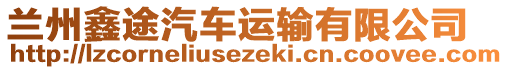 兰州鑫途汽车运输有限公司
http://lzcorneliusezeki.cn.coovee.com